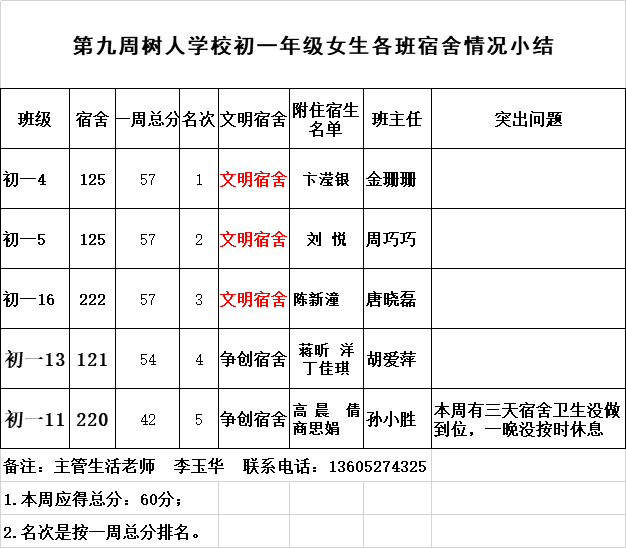 第九周树人学校初一年级女生各班宿舍情况小结

| 班级 | 宿舍 | 一周总分 | 名次 | 文明宿舍 | 附住宿生名单 | 班主任 | 突出问题 |
|---|---|---|---|---|---|---|---|
| 初一4 | 125 | 57 | 1 | 文明宿舍 | 卞滢银 | 金珊珊 | |
| 初一5 | 125 | 57 | 2 | 文明宿舍 | 刘 悦 | 周巧巧 | |
| 初一16 | 222 | 57 | 3 | 文明宿舍 | 陈新潼 | 唐晓磊 | |
| 初一13 | 121 | 54 | 4 | 争创宿舍 | 蒋昕 洋 丁佳琪 | 胡爱萍 | |
| 初一11 | 220 | 42 | 5 | 争创宿舍 | 高 晨 倩 商思娟 | 孙小胜 | 本周有三天宿舍卫生没做到位，一晚没按时休息 |

备注：主管生活老师 李玉华 联系电话：13605274325

1.本周应得总分：60分；

2.名次是按一周总分排名。